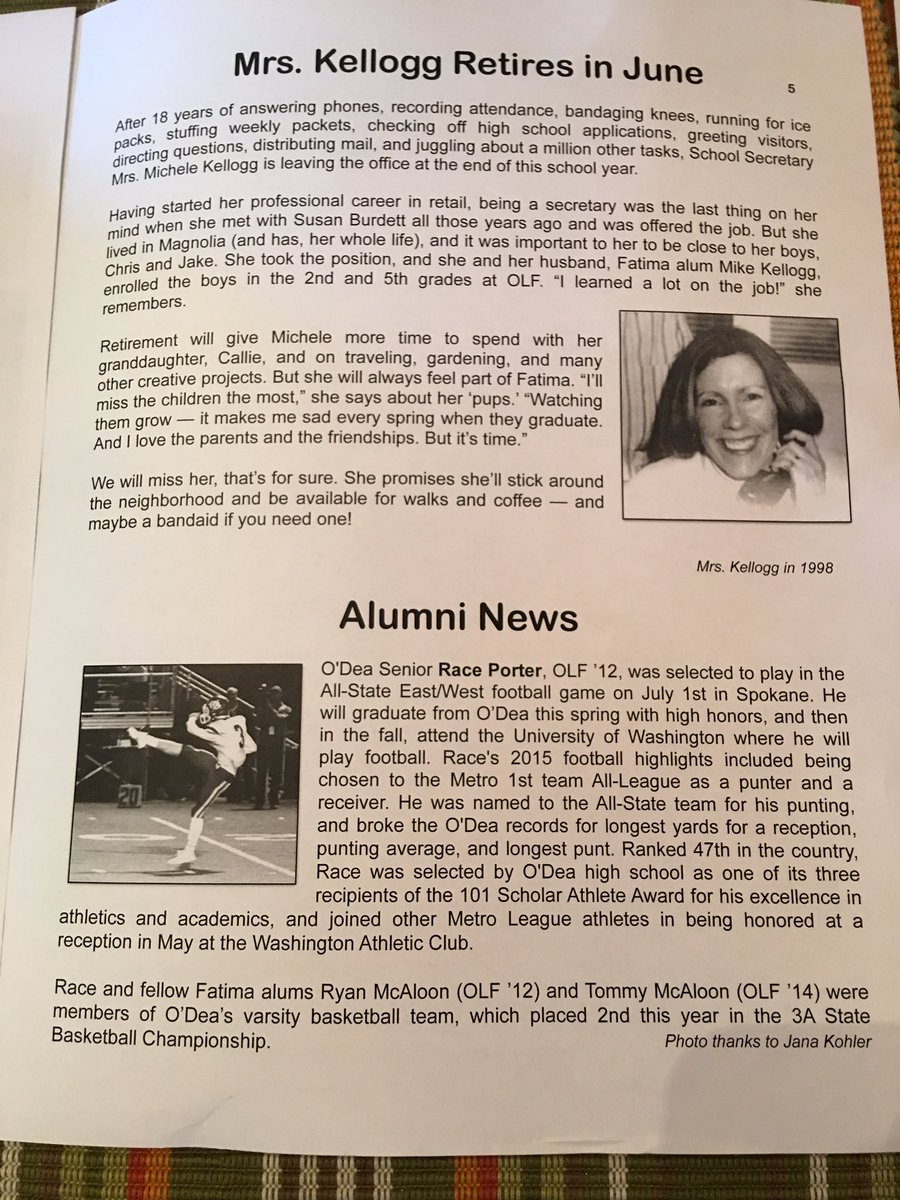 Mrs. Kellogg Retires in June

5

After 18 years of answering phones, recording attendance, bandaging knees, running for ice packs, stuffing weekly packets, checking off high school applications, greeting visitors, directing questions, distributing mail, and juggling about a million other tasks, School Secretary Mrs. Michele Kellogg is leaving the office at the end of this school year.

Having started her professional career in retail, being a secretary was the last thing on her mind when she met with Susan Burdett all those years ago and was offered the job. But she lived in Magnolia (and has, her whole life), and it was important to her to be close to her boys, Chris and Jake. She took the position, and she and her husband, Fatima alum Mike Kellogg, enrolled the boys in the 2nd and 5th grades at OLF. "I learned a lot on the job!" she remembers.

Retirement will give Michele more time to spend with her granddaughter, Callie, and on traveling, gardening, and many other creative projects. But she will always feel part of Fatima. "I'll miss the children the most," she says about her 'pups.' "Watching them grow — it makes me sad every spring when they graduate. And I love the parents and the friendships. But it's time."

We will miss her, that's for sure. She promises she'll stick around the neighborhood and be available for walks and coffee — and maybe a bandaid if you need one!

Mrs. Kellogg in 1998

Alumni News

O'Dea Senior Race Porter, OLF '12, was selected to play in the All-State East/West football game on July 1st in Spokane. He will graduate from O'Dea this spring with high honors, and then in the fall, attend the University of Washington where he will play football. Race's 2015 football highlights included being chosen to the Metro 1st team All-League as a punter and a receiver. He was named to the All-State team for his punting, and broke the O'Dea records for longest yards for a reception, punting average, and longest punt. Ranked 47th in the country, Race was selected by O'Dea high school as one of its three recipients of the 101 Scholar Athlete Award for his excellence in athletics and academics, and joined other Metro League athletes in being honored at a reception in May at the Washington Athletic Club.

Race and fellow Fatima alums Ryan McAloon (OLF '12) and Tommy McAloon (OLF '14) were members of O'Dea's varsity basketball team, which placed 2nd this year in the 3A State Basketball Championship.

Photo thanks to Jana Kohler